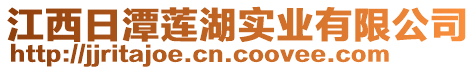 江西日潭莲湖实业有限公司
http://jjritajoe.cn.coovee.com